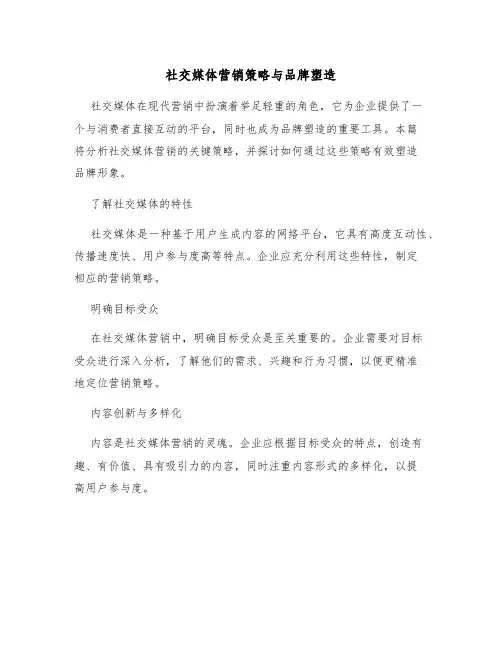 社交媒体营销策略与品牌塑造

社交媒体在现代营销中扮演着举足轻重的角色，它为企业提供了一个与消费者直接互动的平台，同时也成为品牌塑造的重要工具。本篇将分析社交媒体营销的关键策略，并探讨如何通过这些策略有效塑造品牌形象。

了解社交媒体的特性

社交媒体是一种基于用户生成内容的网络平台，它具有高度互动性、传播速度快、用户参与度高等特点。企业应充分利用这些特性，制定相应的营销策略。

明确目标受众

在社交媒体营销中，明确目标受众是至关重要的。企业需要对目标受众进行深入分析，了解他们的需求、兴趣和行为习惯，以便更精准地定位营销策略。

内容创新与多样化

内容是社交媒体营销的灵魂。企业应根据目标受众的特点，创造有趣、有价值、具有吸引力的内容，同时注重内容形式的多样化，以提高用户参与度。